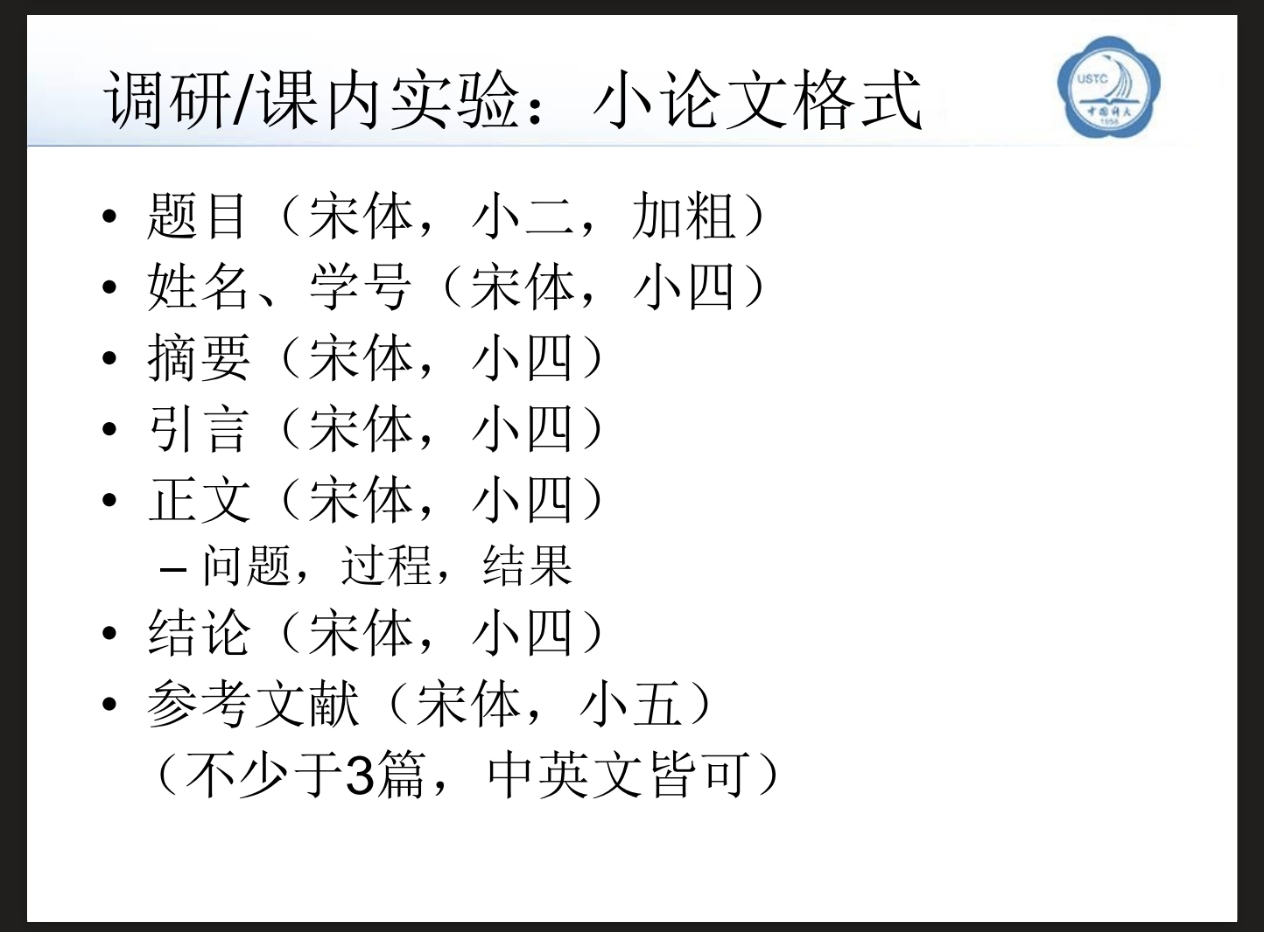 调研/课内实验：小论文格式

• 题目（宋体，小二，加粗）
• 姓名、学号（宋体，小四）
• 摘要（宋体，小四）
• 引言（宋体，小四）
• 正文（宋体，小四）
- 问题，过程，结果
• 结论（宋体，小四）
• 参考文献（宋体，小五）
（不少于3篇，中英文皆可）